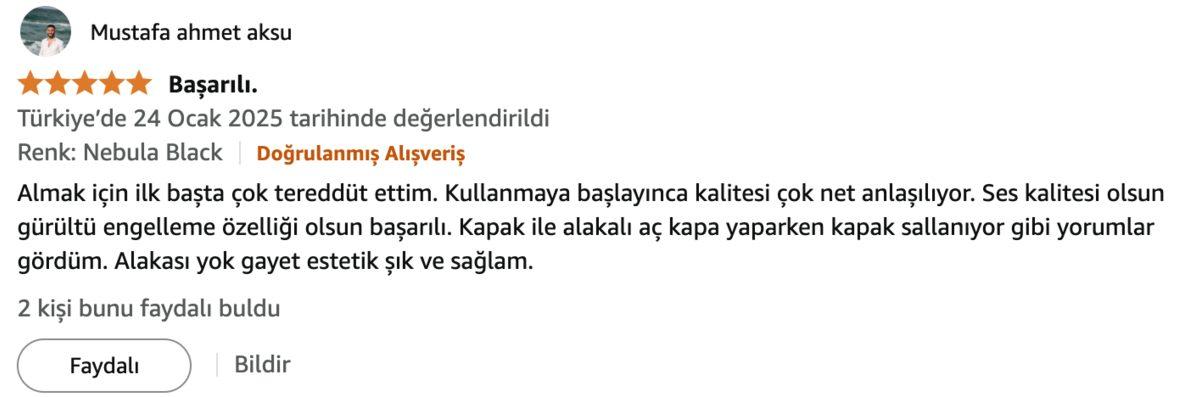 Mustafa ahmet aksu

Başarılı.

Türkiye'de 24 Ocak 2025 tarihinde değerlendirildi

Renk: Nebula Black | Doğrulanmış Alışveriş

Almak için ilk başta çok tereddüt ettim. Kullanmaya başlayınca kalitesi çok net anlaşılıyor. Ses kalitesi olsun gürültü engelleme özelliği olsun başarılı. Kapak ile alakalı aç kapa yaparken kapak sallanıyor gibi yorumlar gördüm. Alakası yok gayet estetik şık ve sağlam.

2 kişi bunu faydalı buldu

Faydalı | Bildir